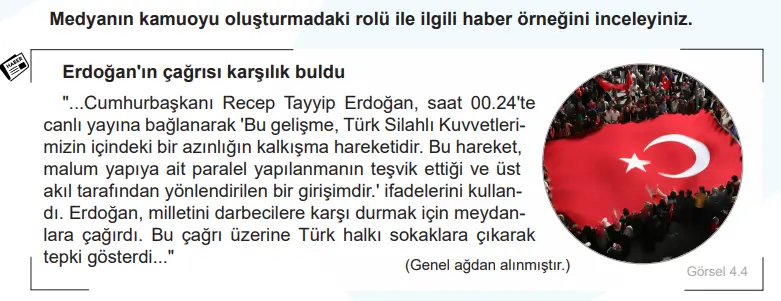 Medyanın kamuoyu oluşturmadaki rolü ile ilgili haber örneğini inceleyiniz.

HABER

Erdoğan'ın çağrısı karşılık buldu

"...Cumhurbaşkanı Recep Tayyip Erdoğan, saat 00.24'te canlı yayına bağlanarak 'Bu gelişme, Türk Silahlı Kuvvetlerimizin içindeki bir azınlığın kalkışma hareketidir. Bu hareket, malum yapıya ait paralel yapılanmanın teşvik ettiği ve üst akıl tarafından yönlendirilen bir girişimdir.' ifadelerini kullandı. Erdoğan, milletini darbecilere karşı durmak için meydanlara çağırdı. Bu çağrı üzerine Türk halkı sokaklara çıkarak tepki gösterdi..."

(Genel ağdan alınmıştır.)

Görsel 4.4